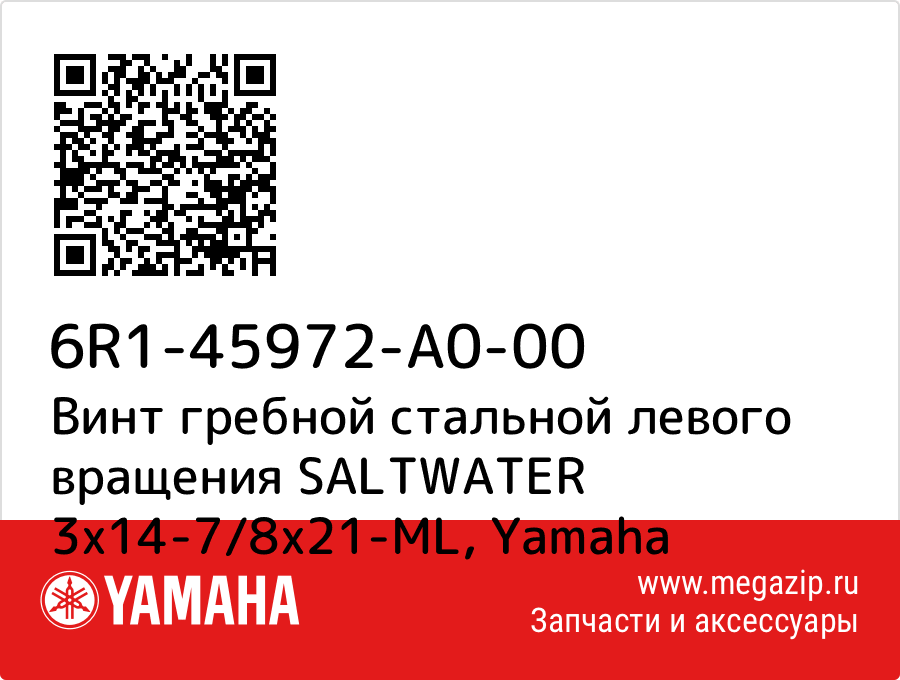 6R1-45972-A0-00
Винт гребной стальной левого вращения SALTWATER 3x14-7/8x21-ML, Yamaha

YAMAHA

www.megazip.ru
Запчасти и аксессуары